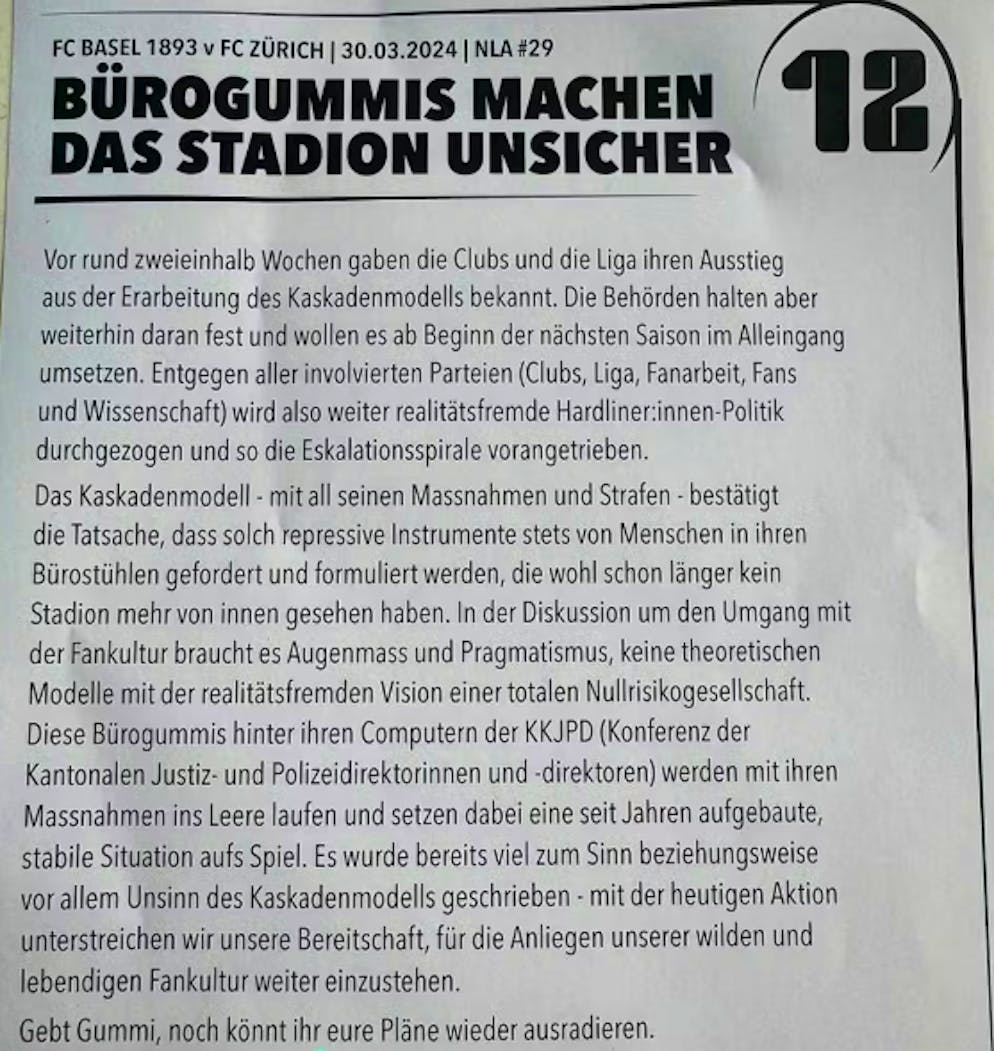 FC BASEL 1893 v FC ZÜRICH | 30.03.2024 | NLA #29

BÜROGUMMIS MACHEN DAS STADION UNSICHER

12

Vor rund zweieinhalb Wochen gaben die Clubs und die Liga ihren Ausstieg aus der Erarbeitung des Kaskadenmodells bekannt. Die Behörden halten aber weiterhin daran fest und wollen es ab Beginn der nächsten Saison im Alleingang umsetzen. Entgegen aller involvierten Parteien (Clubs, Liga, Fanarbeit, Fans und Wissenschaft) wird also weiter realitätsfremde Hardliner:innen-Politik durchgezogen und so die Eskalationsspirale vorangetrieben.

Das Kaskadenmodell - mit all seinen Massnahmen und Strafen - bestätigt die Tatsache, dass solch repressive Instrumente stets von Menschen in ihren Bürostühlen gefordert und formuliert werden, die wohl schon länger kein Stadion mehr von innen gesehen haben. In der Diskussion um den Umgang mit der Fankultur braucht es Augenmass und Pragmatismus, keine theoretischen Modelle mit der realitätsfremden Vision einer totalen Nullrisikogesellschaft. Diese Bürogummis hinter ihren Computern der KKJPD (Konferenz der Kantonalen Justiz- und Polizeidirektorinnen und -direktoren) werden mit ihren Massnahmen ins Leere laufen und setzen dabei eine seit Jahren aufgebaute, stabile Situation aufs Spiel. Es wurde bereits viel zum Sinn beziehungsweise vor allem Unsinn des Kaskadenmodells geschrieben - mit der heutigen Aktion unterstreichen wir unsere Bereitschaft, für die Anliegen unserer wilden und lebendigen Fankultur weiter einzustehen.

Gebt Gummi, noch könnt ihr eure Pläne wieder ausradieren.